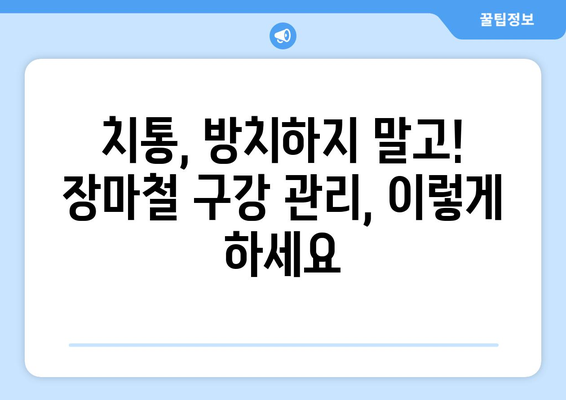 꿀팁정보

치통, 방치하지 말고! 장마철 구강 관리, 이렇게 하세요